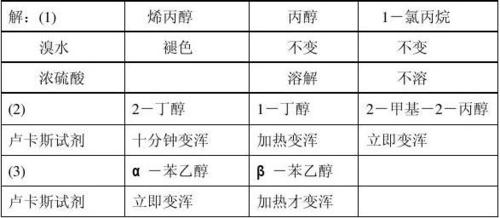 | 解：(1) | 烯丙醇 | 丙醇 | 1－氯丙烷 |
|---|---|---|---|
| 溴水 | 褪色 | 不变 | 不变 |
| 浓硫酸 | | 溶解 | 不溶 |
| (2) | 2－丁醇 | 1－丁醇 | 2－甲基－2－丙醇 |
| 卢卡斯试剂 | 十分钟变浑 | 加热变浑 | 立即变浑 |
| (3) | α －苯乙醇 | β －苯乙醇 | |
| 卢卡斯试剂 | 立即变浑 | 加热才变浑 | |